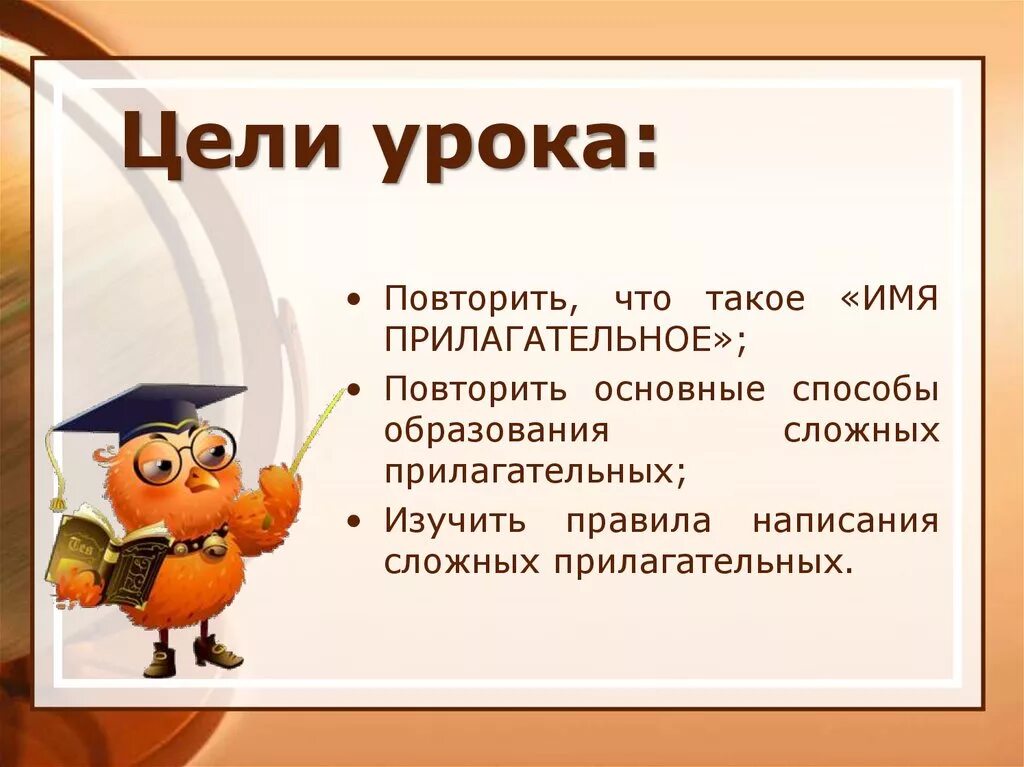 Цели урока:

• Повторить, что такое «ИМЯ ПРИЛАГАТЕЛЬНОЕ»;
• Повторить основные способы образования сложных прилагательных;
• Изучить правила написания сложных прилагательных.